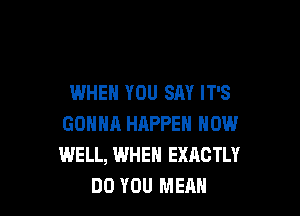 WHEN YOU SAY IT'S
GONNA HAPPEN NOW
WELL, WHEN EXACTLY
DO YOU MEAN